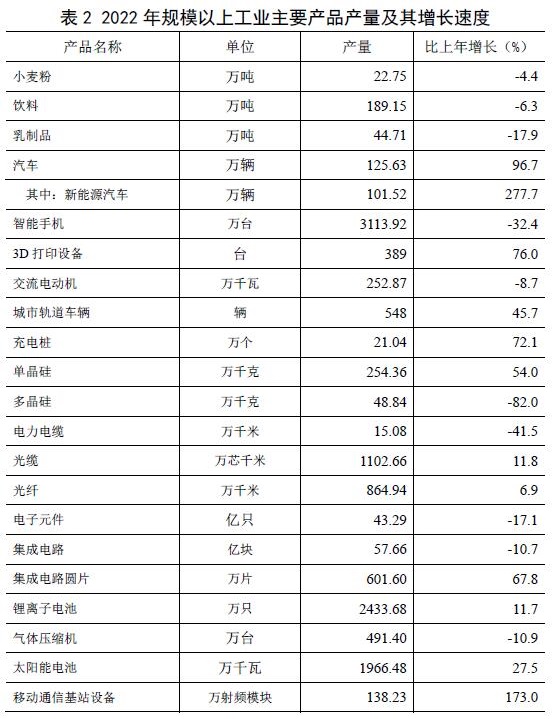 表 2 2022 年规模以上工业主要产品产量及其增长速度

| 产品名称 | 单位 | 产量 | 比上年增长（%） |
|---|---|---|---|
| 小麦粉 | 万吨 | 22.75 | -4.4 |
| 饮料 | 万吨 | 189.15 | -6.3 |
| 乳制品 | 万吨 | 44.71 | -17.9 |
| 汽车 | 万辆 | 125.63 | 96.7 |
| 其中：新能源汽车 | 万辆 | 101.52 | 277.7 |
| 智能手机 | 万台 | 3113.92 | -32.4 |
| 3D 打印设备 | 台 | 389 | 76.0 |
| 交流电动机 | 万千瓦 | 252.87 | -8.7 |
| 城市轨道车辆 | 辆 | 548 | 45.7 |
| 充电桩 | 万个 | 21.04 | 72.1 |
| 单晶硅 | 万千克 | 254.36 | 54.0 |
| 多晶硅 | 万千克 | 48.84 | -82.0 |
| 电力电缆 | 万千米 | 15.08 | -41.5 |
| 光缆 | 万芯千米 | 1102.66 | 11.8 |
| 光纤 | 万千米 | 864.94 | 6.9 |
| 电子元件 | 亿只 | 43.29 | -17.1 |
| 集成电路 | 亿块 | 57.66 | -10.7 |
| 集成电路圆片 | 万片 | 601.60 | 67.8 |
| 锂离子电池 | 万只 | 2433.68 | 11.7 |
| 气体压缩机 | 万台 | 491.40 | -10.9 |
| 太阳能电池 | 万千瓦 | 1966.48 | 27.5 |
| 移动通信基站设备 | 万射频模块 | 138.23 | 173.0 |